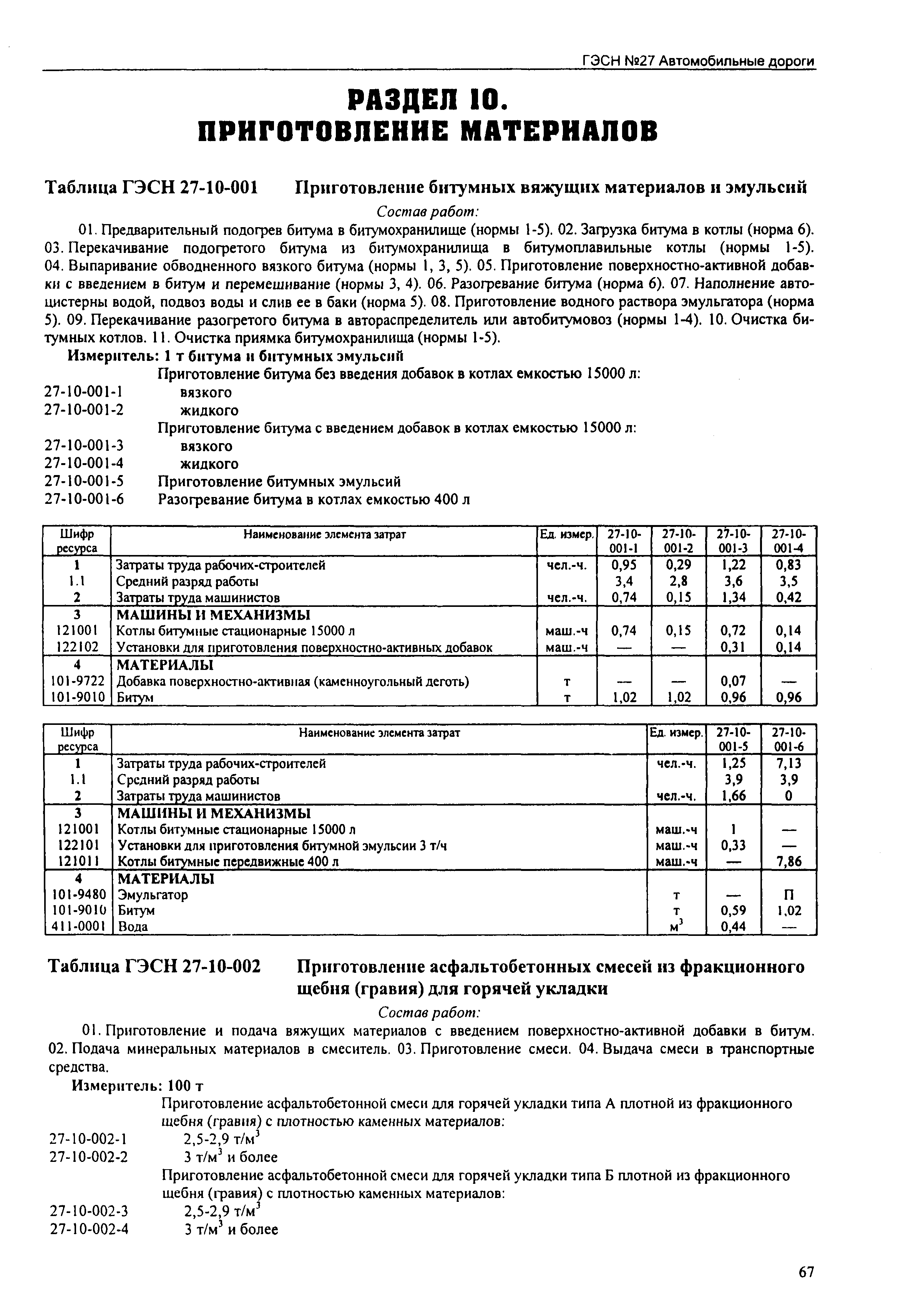 ГЭСН №27 Автомобильные дороги

РАЗДЕЛ 10.
ПРИГОТОВЛЕНИЕ МАТЕРИАЛОВ

Таблица ГЭСН 27-10-001 Приготовление битумных вяжущих материалов и эмульсий

Состав работ:

01. Предварительный подогрев битума в битумохранилище (нормы 1-5). 02. Загрузка битума в котлы (норма 6). 03. Перекачивание подогретого битума из битумохранилища в битумоплавильные котлы (нормы 1-5). 04. Выпаривание обводненного вязкого битума (нормы 1, 3, 5). 05. Приготовление поверхностно-активной добавки с введением в битум и перемешивание (нормы 3, 4). 06. Разогревание битума (норма 6). 07. Наполнение автоцистерны водой, подвоз воды и слив ее в баки (норма 5). 08. Приготовление водного раствора эмульгатора (норма 5). 09. Перекачивание разогретого битума в автораспределитель или автобитумовоз (нормы 1-4). 10. Очистка битумных котлов. 11. Очистка приямка битумохранилища (нормы 1-5).

Измеритель: 1 т битума и битумных эмульсий

Приготовление битума без введения добавок в котлах емкостью 15000 л:
27-10-001-1 вязкого
27-10-001-2 жидкого
Приготовление битума с введением добавок в котлах емкостью 15000 л:
27-10-001-3 вязкого
27-10-001-4 жидкого
27-10-001-5 Приготовление битумных эмульсий
27-10-001-6 Разогревание битума в котлах емкостью 400 л

| Шифр ресурса | Наименование элемента затрат | Ед. измер. | 27-10-001-1 | 27-10-001-2 | 27-10-001-3 | 27-10-001-4 |
|---|---|---|---|---|---|---|
| 1 | Затраты труда рабочих-строителей | чел.-ч. | 0,95 | 0,29 | 1,22 | 0,83 |
| 1.1 | Средний разряд работы | | 3,4 | 2,8 | 3,6 | 3,5 |
| 2 | Затраты труда машинистов | чел.-ч. | 0,74 | 0,15 | 1,34 | 0,42 |
| 3 | МАШИНЫ И МЕХАНИЗМЫ | | | | | |
| 121001 | Котлы битумные стационарные 15000 л | маш.-ч | 0,74 | 0,15 | 0,72 | 0,14 |
| 122102 | Установки для приготовления поверхностно-активных добавок | маш.-ч | — | — | 0,31 | 0,14 |
| 4 | МАТЕРИАЛЫ | | | | | |
| 101-9722 | Добавка поверхностно-активная (каменноугольный деготь) | т | — | — | 0,07 | — |
| 101-9010 | Битум | т | 1,02 | 1,02 | 0,96 | 0,96 |

| Шифр ресурса | Наименование элемента затрат | Ед. измер. | 27-10-001-5 | 27-10-001-6 |
|---|---|---|---|---|
| 1 | Затраты труда рабочих-строителей | чел.-ч. | 1,25 | 7,13 |
| 1.1 | Средний разряд работы | | 3,9 | 3,9 |
| 2 | Затраты труда машинистов | чел.-ч. | 1,66 | 0 |
| 3 | МАШИНЫ И МЕХАНИЗМЫ | | | |
| 121001 | Котлы битумные стационарные 15000 л | маш.-ч | 1 | — |
| 122101 | Установки для приготовления битумной эмульсии 3 т/ч | маш.-ч | 0,33 | — |
| 121011 | Котлы битумные передвижные 400 л | маш.-ч | — | 7,86 |
| 4 | МАТЕРИАЛЫ | | | |
| 101-9480 | Эмульгатор | т | — | П |
| 101-9010 | Битум | т | 0,59 | 1,02 |
| 411-0001 | Вода | $м^3$ | 0,44 | — |

Таблица ГЭСН 27-10-002 Приготовление асфальтобетонных смесей из фракционного щебня (гравия) для горячей укладки

Состав работ:

01. Приготовление и подача вяжущих материалов с введением поверхностно-активной добавки в битум. 02. Подача минеральных материалов в смеситель. 03. Приготовление смеси. 04. Выдача смеси в транспортные средства.

Измеритель: 100 т

Приготовление асфальтобетонной смеси для горячей укладки типа А плотной из фракционного щебня (гравия) с плотностью каменных материалов:
27-10-002-1 2,5-2,9 $т/м^3$
27-10-002-2 3 $т/м^3$ и более
Приготовление асфальтобетонной смеси для горячей укладки типа Б плотной из фракционного щебня (гравия) с плотностью каменных материалов:
27-10-002-3 2,5-2,9 $т/м^3$
27-10-002-4 3 $т/м^3$ и более

67